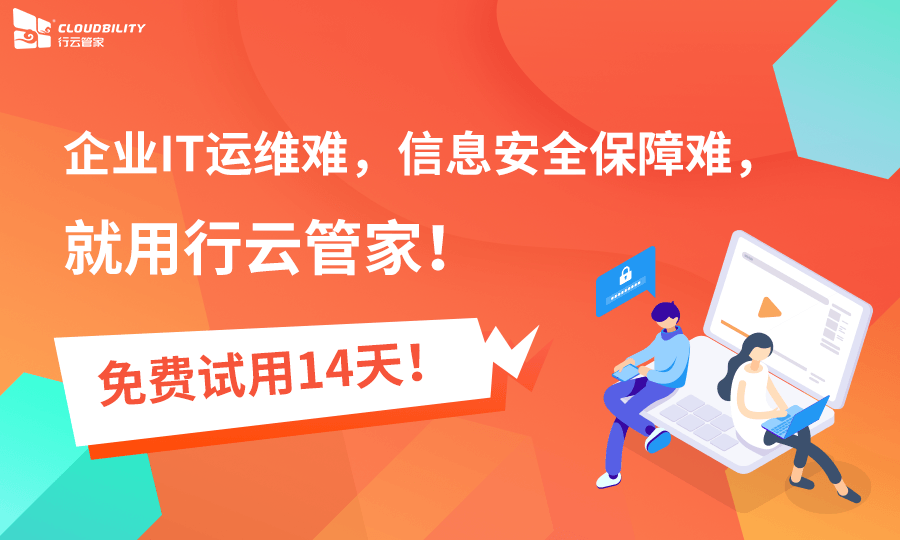 CLOUDBILITY
行云管家

企业IT运维难，信息安全保障难，

就用行云管家！

免费试用14天！